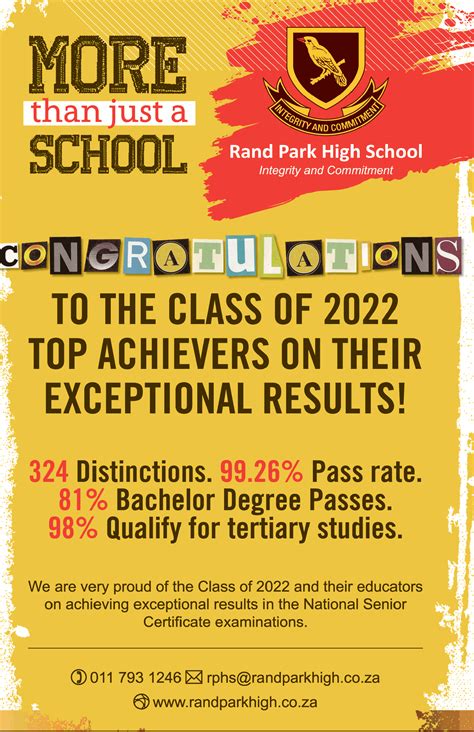 MORE
than just a
SCHOOL

INTEGRITY AND COMMITMENT

Rand Park High School
Integrity and Commitment

CONGRATULATIONS

TO THE CLASS OF 2022 TOP ACHIEVERS ON THEIR EXCEPTIONAL RESULTS!

324 Distinctions. 99.26% Pass rate.
81% Bachelor Degree Passes.
98% Qualify for tertiary studies.

We are very proud of the Class of 2022 and their educators on achieving exceptional results in the National Senior Certificate examinations.

011 793 1246 rphs@randparkhigh.co.za
www.randparkhigh.co.za